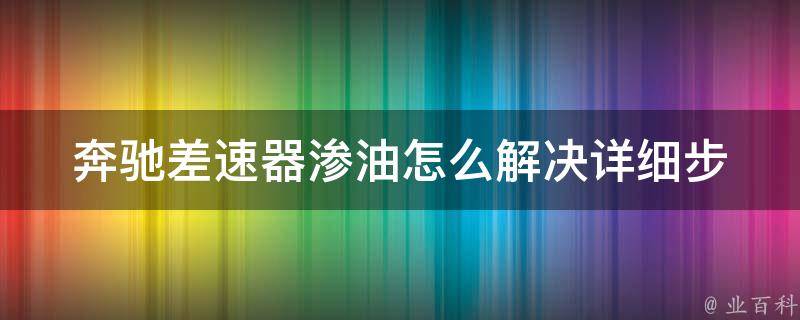 奔驰差速器渗油怎么解决详细步

@ 业百科